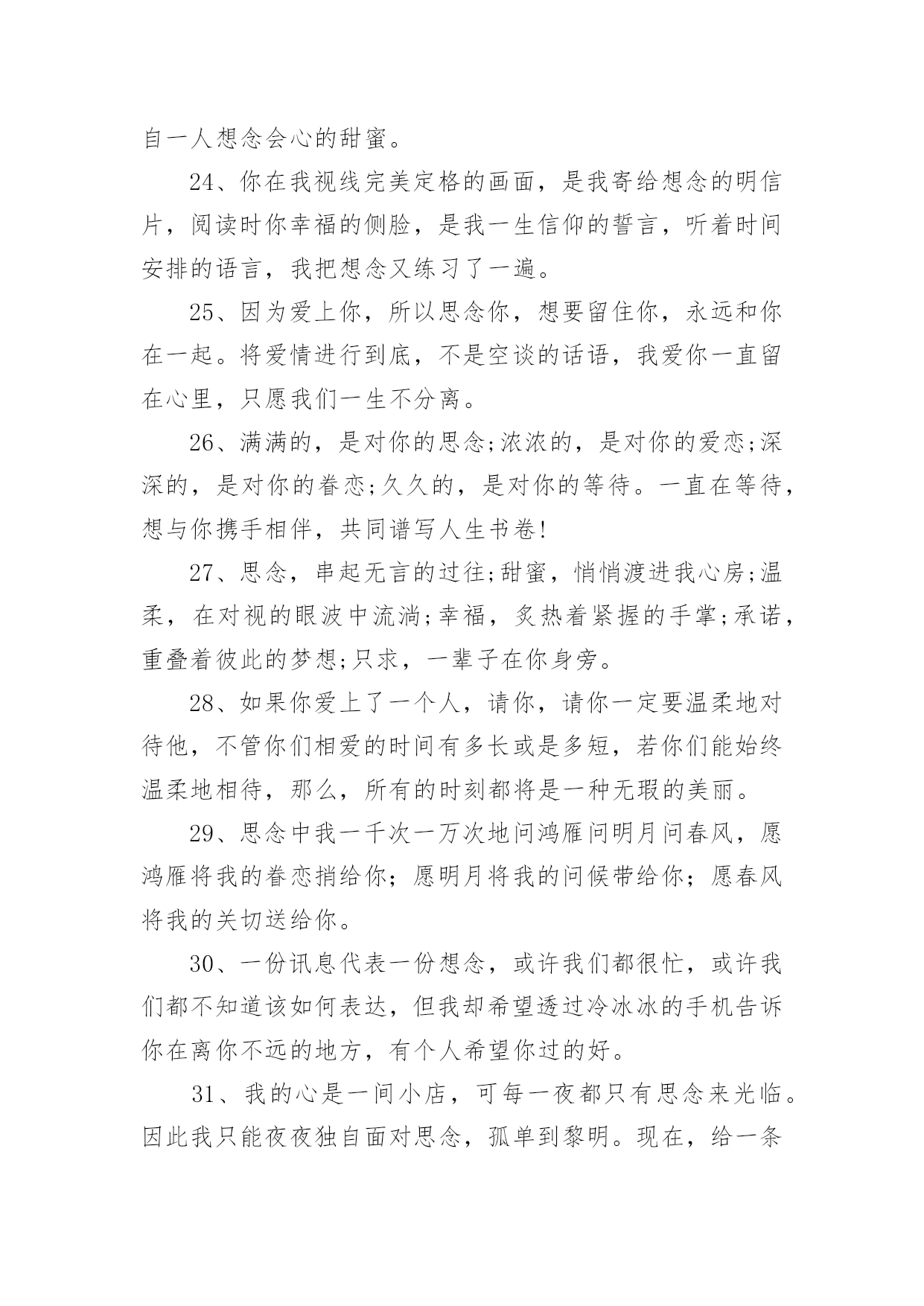 自一人想念会心的甜蜜。

24、你在我视线完美定格的画面，是我寄给想念的明信片，阅读时你幸福的侧脸，是我一生信仰的誓言，听着时间安排的语言，我把想念又练习了一遍。

25、因为爱上你，所以思念你，想要留住你，永远和你在一起。将爱情进行到底，不是空谈的话语，我爱你一直留在心里，只愿我们一生不分离。

26、满满的，是对你的思念;浓浓的，是对你的爱恋;深深的，是对你的眷恋;久久的，是对你的等待。一直在等待，想与你携手相伴，共同谱写人生书卷!

27、思念，串起无言的过往;甜蜜，悄悄渡进我心房;温柔，在对视的眼波中流淌;幸福，炙热着紧握的手掌;承诺，重叠着彼此的梦想;只求，一辈子在你身旁。

28、如果你爱上了一个人，请你，请你一定要温柔地对待他，不管你们相爱的时间有多长或是多短，若你们能始终温柔地相待，那么，所有的时刻都将是一种无瑕的美丽。

29、思念中我一千次一万次地问鸿雁问明月问春风，愿鸿雁将我的眷恋捎给你；愿明月将我的问候带给你；愿春风将我的关切送给你。

30、一份讯息代表一份想念，或许我们都很忙，或许我们都不知道该如何表达，但我却希望透过冷冰冰的手机告诉你在离你不远的地方，有个人希望你过的好。

31、我的心是一间小店，可每一夜都只有思念来光临。因此我只能夜夜独自面对思念，孤单到黎明。现在，给一条